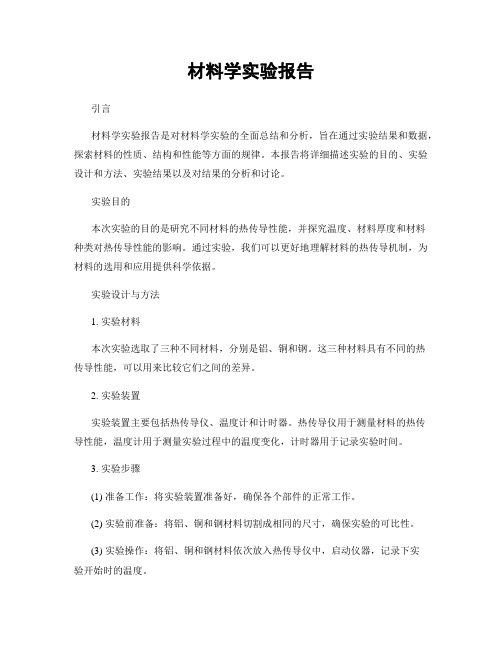 材料学实验报告

引言

材料学实验报告是对材料学实验的全面总结和分析，旨在通过实验结果和数据，探索材料的性质、结构和性能等方面的规律。本报告将详细描述实验的目的、实验设计和方法、实验结果以及对结果的分析和讨论。

实验目的

本次实验的目的是研究不同材料的热传导性能，并探究温度、材料厚度和材料种类对热传导性能的影响。通过实验，我们可以更好地理解材料的热传导机制，为材料的选用和应用提供科学依据。

实验设计与方法

1. 实验材料

本次实验选取了三种不同材料，分别是铝、铜和钢。这三种材料具有不同的热传导性能，可以用来比较它们之间的差异。

2. 实验装置

实验装置主要包括热传导仪、温度计和计时器。热传导仪用于测量材料的热传导性能，温度计用于测量实验过程中的温度变化，计时器用于记录实验时间。

3. 实验步骤

(1) 准备工作：将实验装置准备好，确保各个部件的正常工作。

(2) 实验前准备：将铝、铜和钢材料切割成相同的尺寸，确保实验的可比性。

(3) 实验操作：将铝、铜和钢材料依次放入热传导仪中，启动仪器，记录下实验开始时的温度。